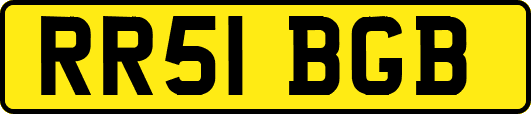 RR51 BGB